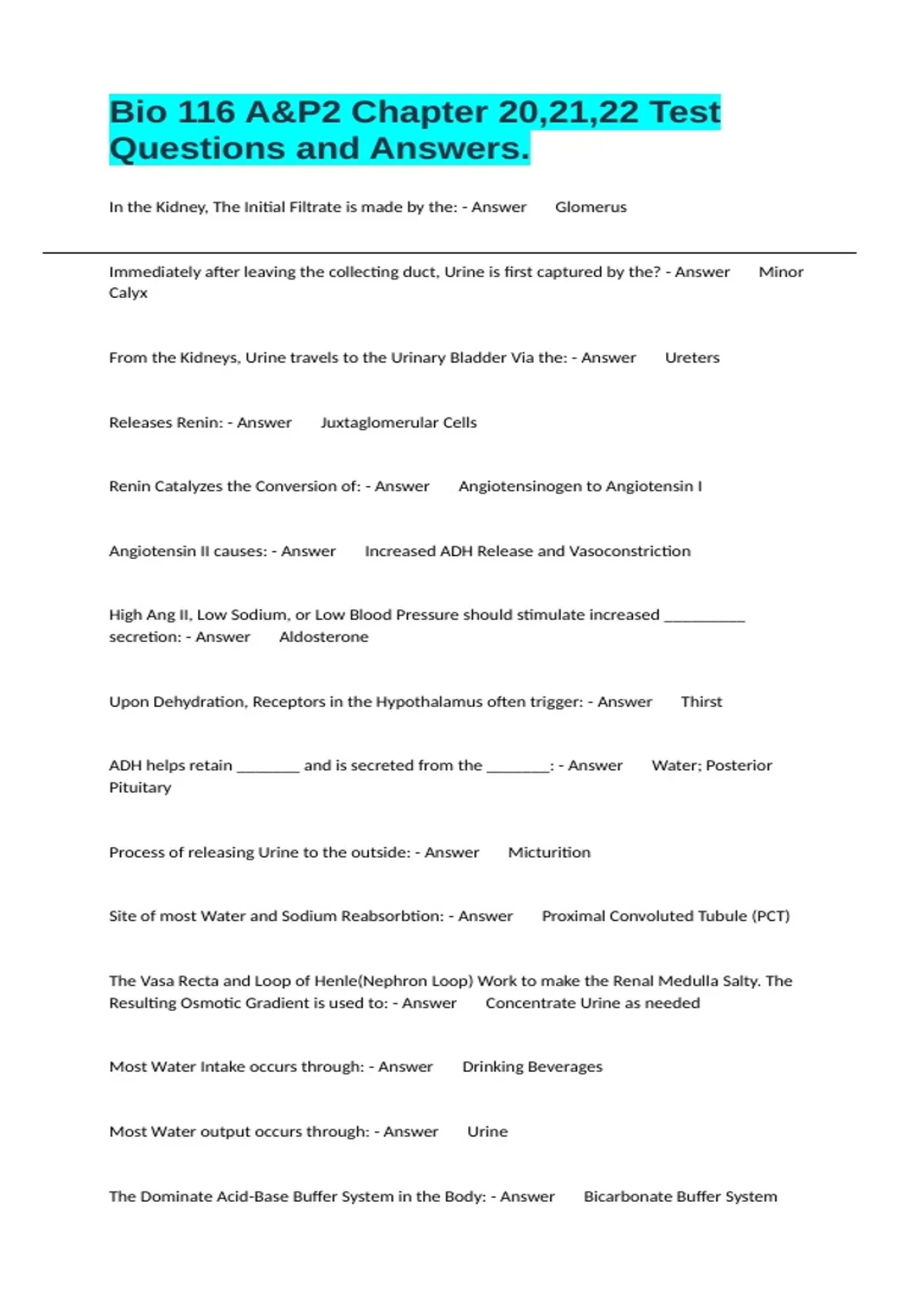 Bio 116 A&P2 Chapter 20,21,22 Test Questions and Answers.

In the Kidney, The Initial Filtrate is made by the: - Answer Glomerus

Immediately after leaving the collecting duct, Urine is first captured by the? - Answer Minor Calyx

From the Kidneys, Urine travels to the Urinary Bladder Via the: - Answer Ureters

Releases Renin: - Answer Juxtaglomerular Cells

Renin Catalyzes the Conversion of: - Answer Angiotensinogen to Angiotensin I

Angiotensin II causes: - Answer Increased ADH Release and Vasoconstriction

High Ang II, Low Sodium, or Low Blood Pressure should stimulate increased ____ secretion: - Answer Aldosterone

Upon Dehydration, Receptors in the Hypothalamus often trigger: - Answer Thirst

ADH helps retain ____ and is secreted from the ____: - Answer Water; Posterior Pituitary

Process of releasing Urine to the outside: - Answer Micturition

Site of most Water and Sodium Reabsorbtion: - Answer Proximal Convoluted Tubule (PCT)

The Vasa Recta and Loop of Henle(Nephron Loop) Work to make the Renal Medulla Salty. The Resulting Osmotic Gradient is used to: - Answer Concentrate Urine as needed

Most Water Intake occurs through: - Answer Drinking Beverages

Most Water output occurs through: - Answer Urine

The Dominate Acid-Base Buffer System in the Body: - Answer Bicarbonate Buffer System